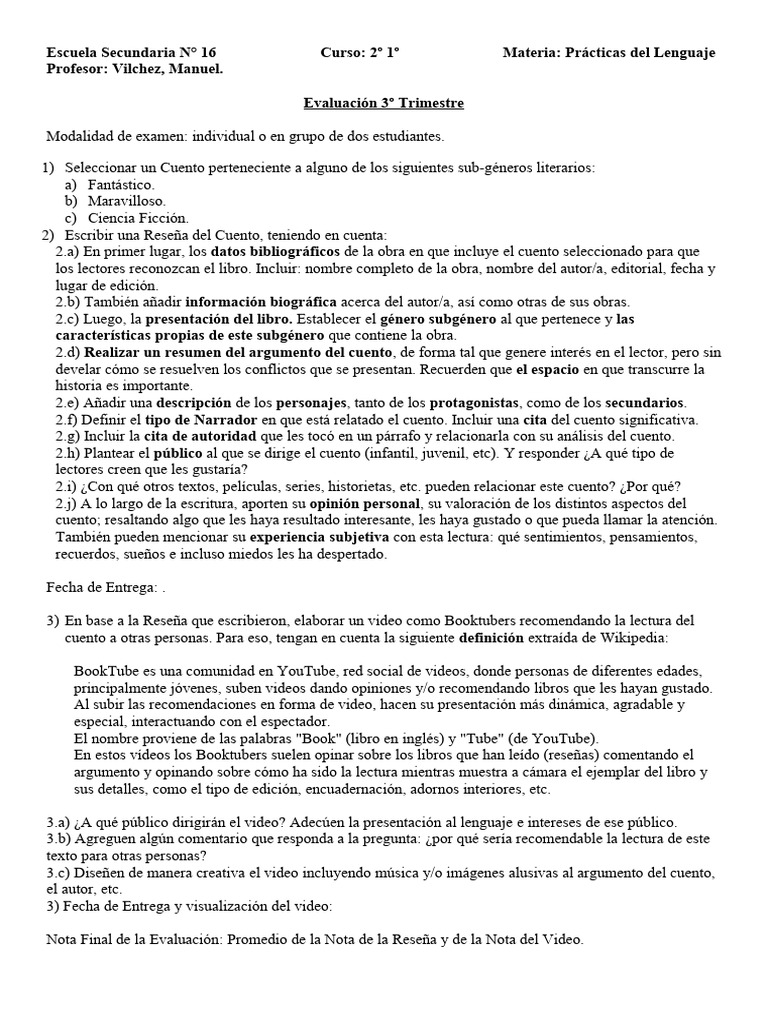 Escuela Secundaria N° 16 Curso: 2° 1° Materia: Prácticas del Lenguaje
Profesor: Vilchez, Manuel.

Evaluación 3° Trimestre

Modalidad de examen: individual o en grupo de dos estudiantes.

1) Seleccionar un Cuento perteneciente a alguno de los siguientes sub-géneros literarios:
a) Fantástico.
b) Maravilloso.
c) Ciencia Ficción.
2) Escribir una Reseña del Cuento, teniendo en cuenta:
2.a) En primer lugar, los datos bibliográficos de la obra en que incluye el cuento seleccionado para que los lectores reconozcan el libro. Incluir: nombre completo de la obra, nombre del autor/a, editorial, fecha y lugar de edición.
2.b) También añadir información biográfica acerca del autor/a, así como otras de sus obras.
2.c) Luego, la presentación del libro. Establecer el género subgénero al que pertenece y las características propias de este subgénero que contiene la obra.
2.d) Realizar un resumen del argumento del cuento, de forma tal que genere interés en el lector, pero sin develar cómo se resuelven los conflictos que se presentan. Recuerden que el espacio en que transcurre la historia es importante.
2.e) Añadir una descripción de los personajes, tanto de los protagonistas, como de los secundarios.
2.f) Definir el tipo de Narrador en que está relatado el cuento. Incluir una cita del cuento significativa.
2.g) Incluir la cita de autoridad que les tocó en un párrafo y relacionarla con su análisis del cuento.
2.h) Plantear el público al que se dirige el cuento (infantil, juvenil, etc). Y responder ¿A qué tipo de lectores creen que les gustaría?
2.i) ¿Con qué otros textos, películas, series, historietas, etc. pueden relacionar este cuento? ¿Por qué?
2.j) A lo largo de la escritura, aporten su opinión personal, su valoración de los distintos aspectos del cuento; resaltando algo que les haya resultado interesante, les haya gustado o que pueda llamar la atención. También pueden mencionar su experiencia subjetiva con esta lectura: qué sentimientos, pensamientos, recuerdos, sueños e incluso miedos les ha despertado.

Fecha de Entrega: .

3) En base a la Reseña que escribieron, elaborar un video como Booktubers recomendando la lectura del cuento a otras personas. Para eso, tengan en cuenta la siguiente definición extraída de Wikipedia:

BookTube es una comunidad en YouTube, red social de videos, donde personas de diferentes edades, principalmente jóvenes, suben videos dando opiniones y/o recomendando libros que les hayan gustado. Al subir las recomendaciones en forma de video, hacen su presentación más dinámica, agradable y especial, interactuando con el espectador.
El nombre proviene de las palabras "Book" (libro en inglés) y "Tube" (de YouTube).
En estos videos los Booktubers suelen opinar sobre los libros que han leído (reseñas) comentando el argumento y opinando sobre cómo ha sido la lectura mientras muestra a cámara el ejemplar del libro y sus detalles, como el tipo de edición, encuadernación, adornos interiores, etc.

3.a) ¿A qué público dirigirán el video? Adecúen la presentación al lenguaje e intereses de ese público.
3.b) Agreguen algún comentario que responda a la pregunta: ¿por qué sería recomendable la lectura de este texto para otras personas?
3.c) Diseñen de manera creativa el video incluyendo música y/o imágenes alusivas al argumento del cuento, el autor, etc.
3) Fecha de Entrega y visualización del video:

Nota Final de la Evaluación: Promedio de la Nota de la Reseña y de la Nota del Video.